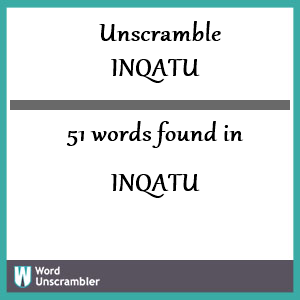 Unscramble
INQATU

51 words found in

INQATU

W Word Unscrambler